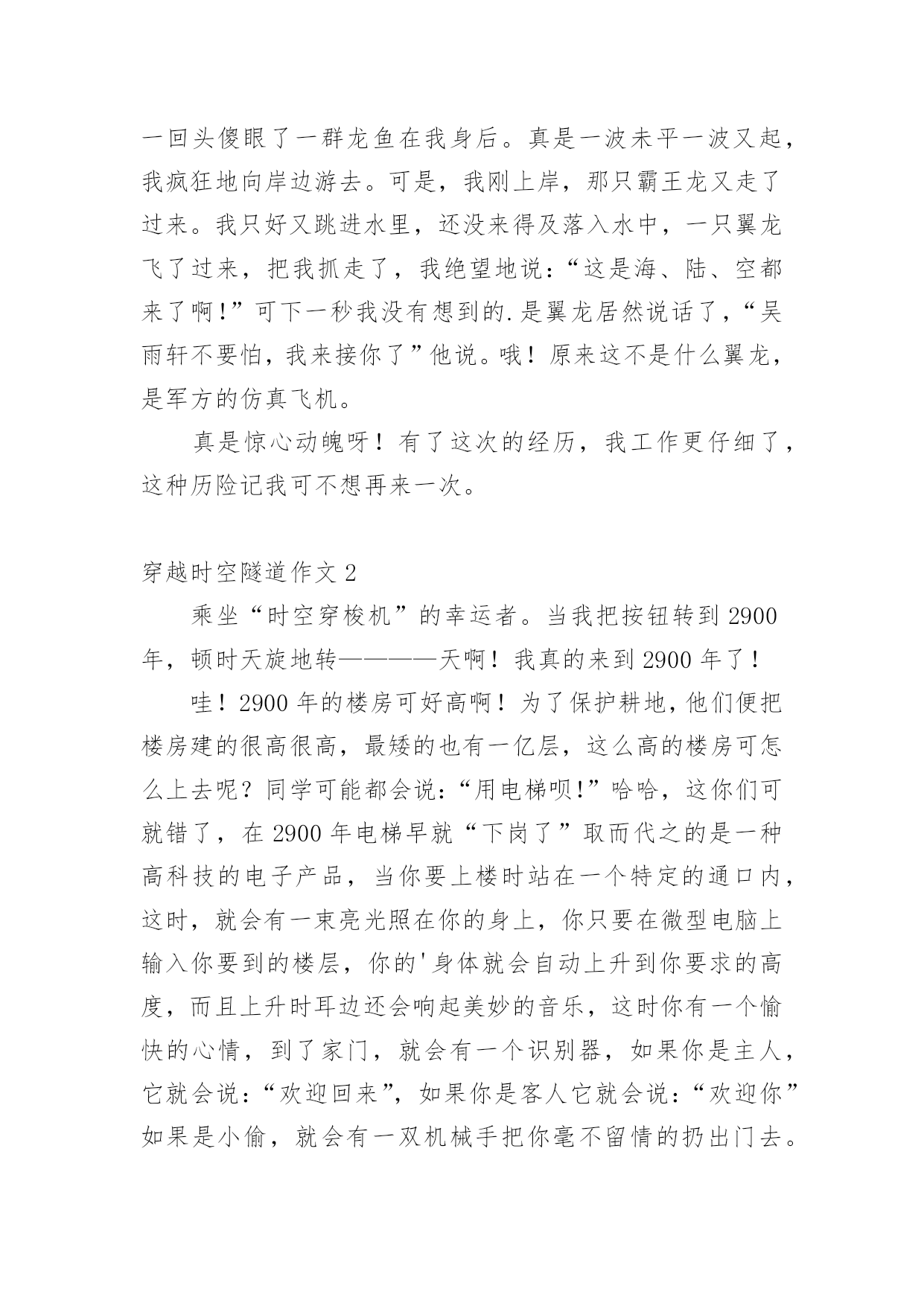 一回头傻眼了一群龙鱼在我身后。真是一波未平一波又起，我疯狂地向岸边游去。可是，我刚上岸，那只霸王龙又走了过来。我只好又跳进水里，还没来得及落入水中，一只翼龙飞了过来，把我抓走了，我绝望地说：“这是海、陆、空都来了啊!”可下一秒我没有想到的.是翼龙居然说话了，“吴雨轩不要怕，我来接你了”他说。哦！原来这不是什么翼龙，是军方的仿真飞机。

真是惊心动魄呀！有了这次的经历，我工作更仔细了，这种历险记我可不想再来一次。

穿越时空隧道作文 2

乘坐“时空穿梭机”的幸运者。当我把按钮转到 2900 年，顿时天旋地转————天啊！我真的来到 2900 年了！

哇！2900 年的楼房可好高啊！为了保护耕地，他们便把楼房建的很高很高，最矮的也有一亿层，这么高的楼房可怎么上去呢？同学可能都会说：“用电梯呗!”哈哈，这你们可就错了，在 2900 年电梯早就“下岗了”取而代之的是一种高科技的电子产品，当你要上楼时站在一个特定的通口内，这时，就会有一束亮光照在你的身上，你只要在微型电脑上输入你要到的楼层，你的'身体就会自动上升到你要求的高度，而且上升时耳边还会响起美妙的音乐，这时你有一个愉快的心情，到了家门，就会有一个识别器，如果你是主人，它就会说：“欢迎回来”，如果你是客人它就会说：“欢迎你”如果是小偷，就会有一双机械手把你毫不留情的扔出门去。